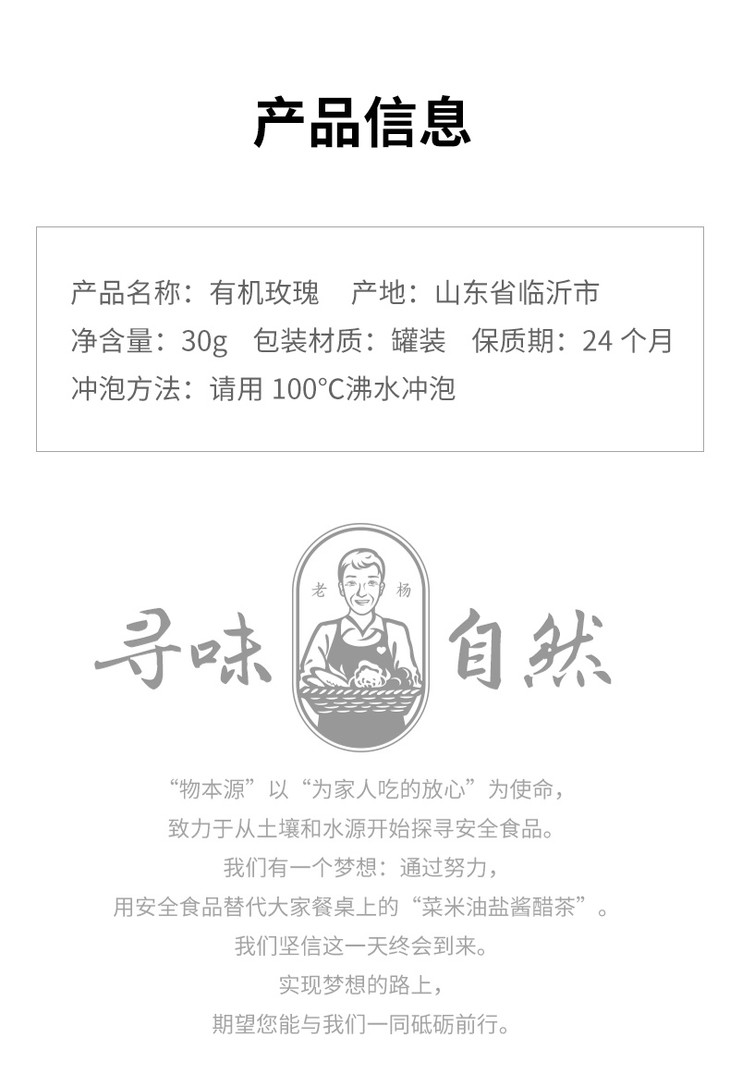 产品信息

产品名称：有机玫瑰 产地：山东省临沂市
净含量：30g 包装材质：罐装 保质期：24个月
冲泡方法：请用100°C沸水冲泡

寻味

老

杨

自然

“物本源”以“为家人吃的放心”为使命，
致力于从土壤和水源开始探寻安全食品。
我们有一个梦想：通过努力，
用安全食品替代大家餐桌上的“菜米油盐酱醋茶”。
我们坚信这一天终会到来。
实现梦想的路上，
期望您能与我们一同砥砺前行。